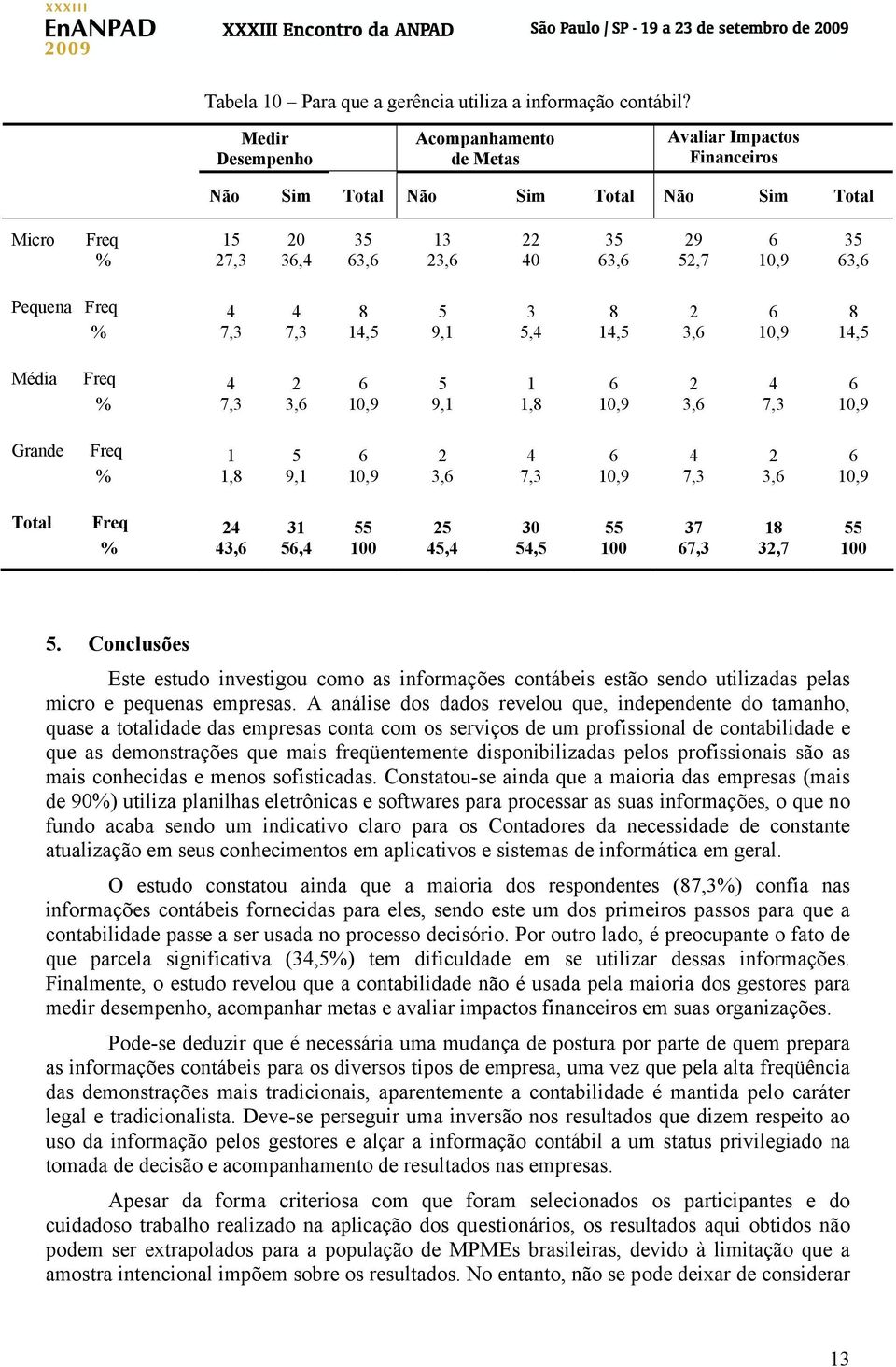 XXXIII EnANPAD 2009

XXXIII Encontro da ANPAD

São Paulo | SP - 19 a 23 de setembro de 2009

Tabela 10 – Para que a gerência utiliza a informação contábil?

| | | Medir Desempenho | | | Acompanhamento de Metas | | | Avaliar Impactos Financeiros | | |
|---|---|---|---|---|---|---|---|---|---|---|
| | | Não | Sim | Total | Não | Sim | Total | Não | Sim | Total |
| Micro | Freq | 15 | 20 | 35 | 13 | 22 | 35 | 29 | 6 | 35 |
| | % | 27,3 | 36,4 | 63,6 | 23,6 | 40 | 63,6 | 52,7 | 10,9 | 63,6 |
| Pequena | Freq | 4 | 4 | 8 | 5 | 3 | 8 | 2 | 6 | 8 |
| | % | 7,3 | 7,3 | 14,5 | 9,1 | 5,4 | 14,5 | 3,6 | 10,9 | 14,5 |
| Média | Freq | 4 | 2 | 6 | 5 | 1 | 6 | 2 | 4 | 6 |
| | % | 7,3 | 3,6 | 10,9 | 9,1 | 1,8 | 10,9 | 3,6 | 7,3 | 10,9 |
| Grande | Freq | 1 | 5 | 6 | 2 | 4 | 6 | 4 | 2 | 6 |
| | % | 1,8 | 9,1 | 10,9 | 3,6 | 7,3 | 10,9 | 7,3 | 3,6 | 10,9 |
| Total | Freq | 24 | 31 | 55 | 25 | 30 | 55 | 37 | 18 | 55 |
| | % | 43,6 | 56,4 | 100 | 45,4 | 54,5 | 100 | 67,3 | 32,7 | 100 |

5. Conclusões

Este estudo investigou como as informações contábeis estão sendo utilizadas pelas micro e pequenas empresas. A análise dos dados revelou que, independente do tamanho, quase a totalidade das empresas conta com os serviços de um profissional de contabilidade e que as demonstrações que mais freqüentemente disponibilizadas pelos profissionais são as mais conhecidas e menos sofisticadas. Constatou-se ainda que a maioria das empresas (mais de 90%) utiliza planilhas eletrônicas e softwares para processar as suas informações, o que no fundo acaba sendo um indicativo claro para os Contadores da necessidade de constante atualização em seus conhecimentos em aplicativos e sistemas de informática em geral.

O estudo constatou ainda que a maioria dos respondentes (87,3%) confia nas informações contábeis fornecidas para eles, sendo este um dos primeiros passos para que a contabilidade passe a ser usada no processo decisório. Por outro lado, é preocupante o fato de que parcela significativa (34,5%) tem dificuldade em se utilizar dessas informações. Finalmente, o estudo revelou que a contabilidade não é usada pela maioria dos gestores para medir desempenho, acompanhar metas e avaliar impactos financeiros em suas organizações.

Pode-se deduzir que é necessária uma mudança de postura por parte de quem prepara as informações contábeis para os diversos tipos de empresa, uma vez que pela alta freqüência das demonstrações mais tradicionais, aparentemente a contabilidade é mantida pelo caráter legal e tradicionalista. Deve-se perseguir uma inversão nos resultados que dizem respeito ao uso da informação pelos gestores e alçar a informação contábil a um status privilegiado na tomada de decisão e acompanhamento de resultados nas empresas.

Apesar da forma criteriosa com que foram selecionados os participantes e do cuidadoso trabalho realizado na aplicação dos questionários, os resultados aqui obtidos não podem ser extrapolados para a população de MPMEs brasileiras, devido à limitação que a amostra intencional impõem sobre os resultados. No entanto, não se pode deixar de considerar

13